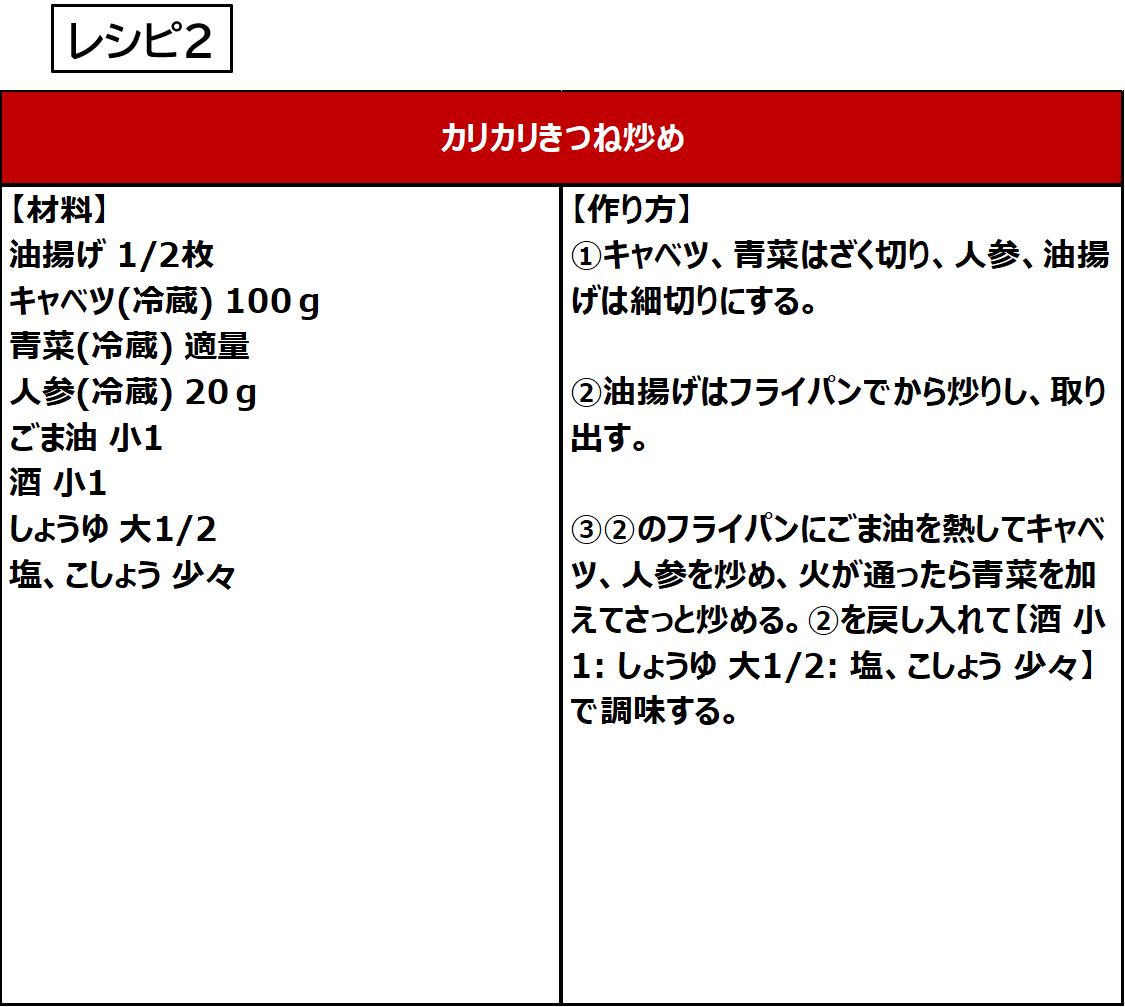 レシピ2

カリカリきつね炒め

【材料】
油揚げ 1/2枚
キャベツ(冷蔵) 100ｇ
青菜(冷蔵) 適量
人参(冷蔵) 20ｇ
ごま油 小1
酒 小1
しょうゆ 大1/2
塩、こしょう 少々

【作り方】
①キャベツ、青菜はざく切り、人参、油揚げは細切りにする。

②油揚げはフライパンでから炒りし、取り出す。

③②のフライパンにごま油を熱してキャベツ、人参を炒め、火が通ったら青菜を加えてさっと炒める。②を戻し入れて【酒 小1: しょうゆ 大1/2: 塩、こしょう 少々】で調味する。